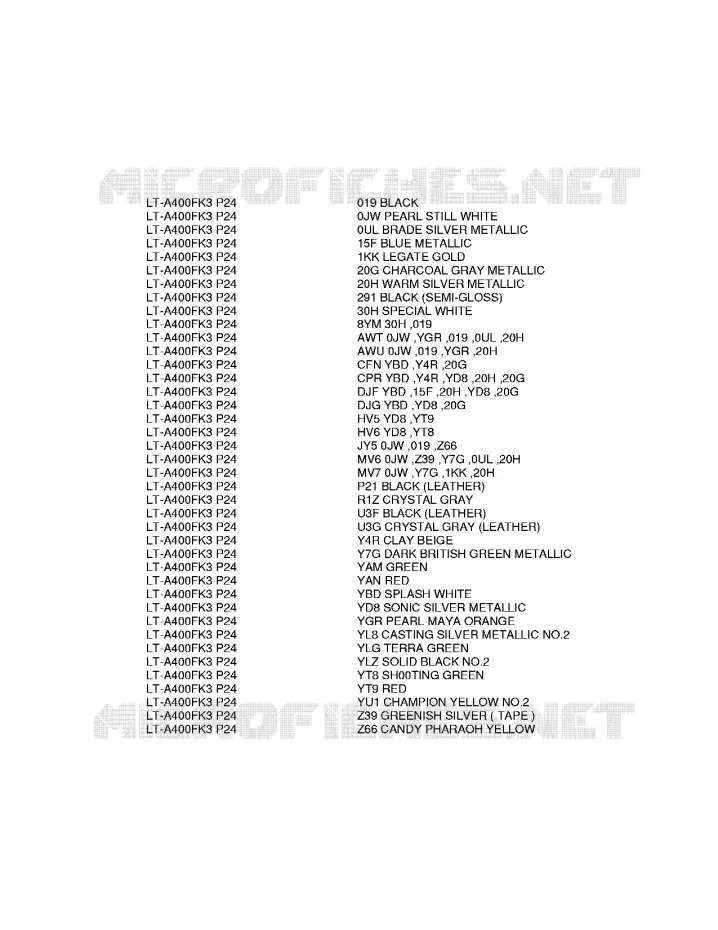 LT-A400FK3 P24 019 BLACK
LT-A400FK3 P24 0JW PEARL STILL WHITE
LT-A400FK3 P24 0UL BRADE SILVER METALLIC
LT-A400FK3 P24 15F BLUE METALLIC
LT-A400FK3 P24 1KK LEGATE GOLD
LT-A400FK3 P24 20G CHARCOAL GRAY METALLIC
LT-A400FK3 P24 20H WARM SILVER METALLIC
LT-A400FK3 P24 291 BLACK (SEMI-GLOSS)
LT-A400FK3 P24 30H SPECIAL WHITE
LT-A400FK3 P24 8YM 30H ,019
LT-A400FK3 P24 AWT 0JW ,YGR ,019 ,0UL ,20H
LT-A400FK3 P24 AWU 0JW ,019 ,YGR ,20H
LT-A400FK3 P24 CFN YBD ,Y4R ,20G
LT-A400FK3 P24 CPR YBD ,Y4R ,YD8 ,20H ,20G
LT-A400FK3 P24 DJF YBD ,15F ,20H ,YD8 ,20G
LT-A400FK3 P24 DJG YBD ,YD8 ,20G
LT-A400FK3 P24 HV5 YD8 ,YT9
LT-A400FK3 P24 HV6 YD8 ,YT8
LT-A400FK3 P24 JY5 0JW ,019 ,Z66
LT-A400FK3 P24 MV6 0JW ,Z39 ,Y7G ,0UL ,20H
LT-A400FK3 P24 MV7 0JW ,Y7G ,1KK ,20H
LT-A400FK3 P24 P21 BLACK (LEATHER)
LT-A400FK3 P24 R1Z CRYSTAL GRAY
LT-A400FK3 P24 U3F BLACK (LEATHER)
LT-A400FK3 P24 U3G CRYSTAL GRAY (LEATHER)
LT-A400FK3 P24 Y4R CLAY BEIGE
LT-A400FK3 P24 Y7G DARK BRITISH GREEN METALLIC
LT-A400FK3 P24 YAM GREEN
LT-A400FK3 P24 YAN RED
LT-A400FK3 P24 YBD SPLASH WHITE
LT-A400FK3 P24 YD8 SONIC SILVER METALLIC
LT-A400FK3 P24 YGR PEARL MAYA ORANGE
LT-A400FK3 P24 YL8 CASTING SILVER METALLIC NO.2
LT-A400FK3 P24 YLG TERRA GREEN
LT-A400FK3 P24 YLZ SOLID BLACK NO.2
LT-A400FK3 P24 YT8 SH00TING GREEN
LT-A400FK3 P24 YT9 RED
LT-A400FK3 P24 YU1 CHAMPION YELLOW NO.2
LT-A400FK3 P24 Z39 GREENISH SILVER ( TAPE )
LT-A400FK3 P24 Z66 CANDY PHARAOH YELLOW

MICROFICHES.NET